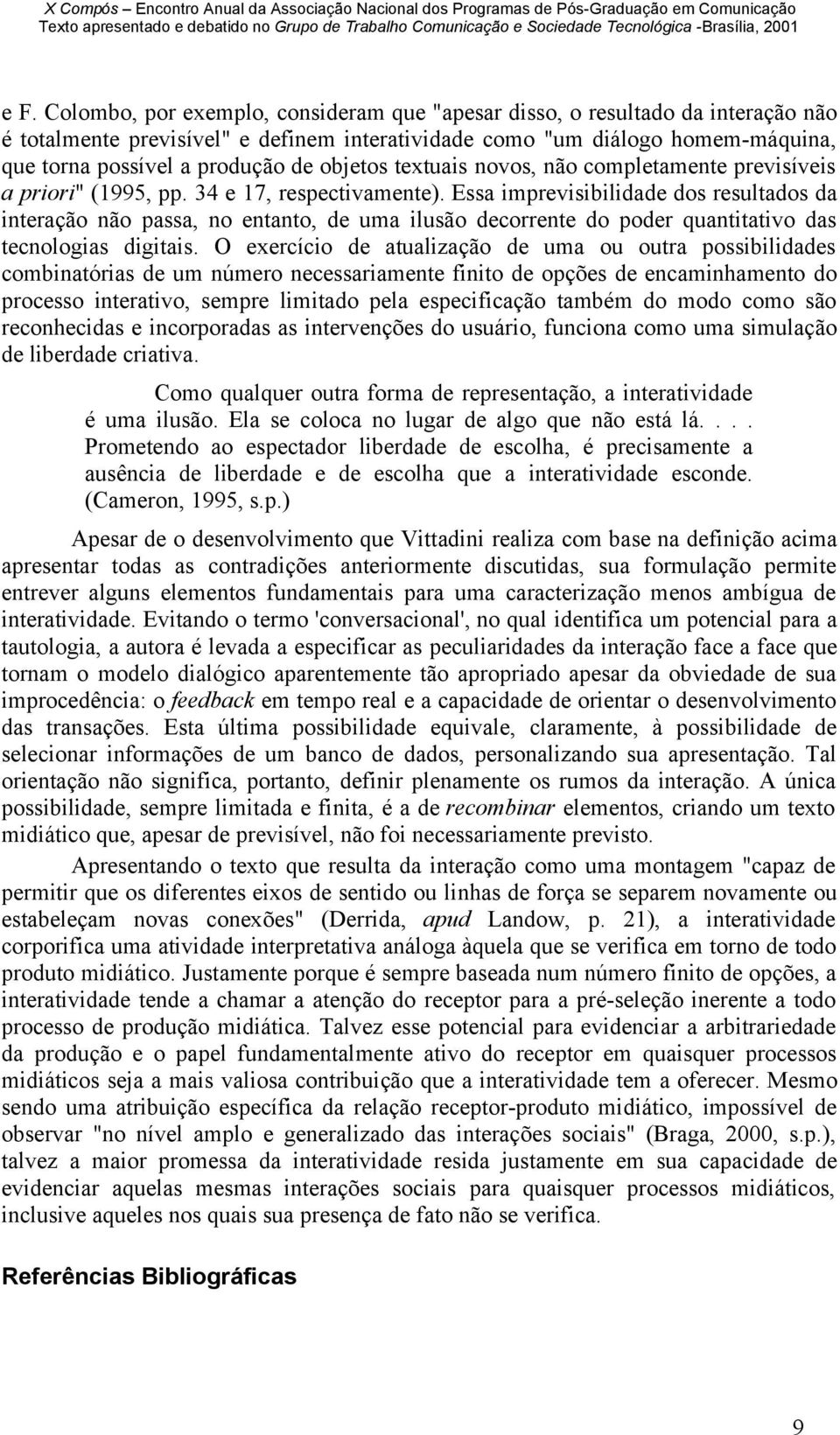 X Compós – Encontro Anual da Associação Nacional dos Programas de Pós-Graduação em Comunicação
Texto apresentado e debatido no Grupo de Trabalho Comunicação e Sociedade Tecnológica -Brasília, 2001

e F. Colombo, por exemplo, consideram que "apesar disso, o resultado da interação não é totalmente previsível" e definem interatividade como "um diálogo homem-máquina, que torna possível a produção de objetos textuais novos, não completamente previsíveis a priori" (1995, pp. 34 e 17, respectivamente). Essa imprevisibilidade dos resultados da interação não passa, no entanto, de uma ilusão decorrente do poder quantitativo das tecnologias digitais. O exercício de atualização de uma ou outra possibilidades combinatórias de um número necessariamente finito de opções de encaminhamento do processo interativo, sempre limitado pela especificação também do modo como são reconhecidas e incorporadas as intervenções do usuário, funciona como uma simulação de liberdade criativa.

Como qualquer outra forma de representação, a interatividade é uma ilusão. Ela se coloca no lugar de algo que não está lá. . . . Prometendo ao espectador liberdade de escolha, é precisamente a ausência de liberdade e de escolha que a interatividade esconde. (Cameron, 1995, s.p.)

Apesar de o desenvolvimento que Vittadini realiza com base na definição acima apresentar todas as contradições anteriormente discutidas, sua formulação permite entrever alguns elementos fundamentais para uma caracterização menos ambígua de interatividade. Evitando o termo 'conversacional', no qual identifica um potencial para a tautologia, a autora é levada a especificar as peculiaridades da interação face a face que tornam o modelo dialógico aparentemente tão apropriado apesar da obviedade de sua improcedência: o feedback em tempo real e a capacidade de orientar o desenvolvimento das transações. Esta última possibilidade equivale, claramente, à possibilidade de selecionar informações de um banco de dados, personalizando sua apresentação. Tal orientação não significa, portanto, definir plenamente os rumos da interação. A única possibilidade, sempre limitada e finita, é a de recombinar elementos, criando um texto midiático que, apesar de previsível, não foi necessariamente previsto.

Apresentando o texto que resulta da interação como uma montagem "capaz de permitir que os diferentes eixos de sentido ou linhas de força se separem novamente ou estabeleçam novas conexões" (Derrida, apud Landow, p. 21), a interatividade corporifica uma atividade interpretativa análoga àquela que se verifica em torno de todo produto midiático. Justamente porque é sempre baseada num número finito de opções, a interatividade tende a chamar a atenção do receptor para a pré-seleção inerente a todo processo de produção midiática. Talvez esse potencial para evidenciar a arbitrariedade da produção e o papel fundamentalmente ativo do receptor em quaisquer processos midiáticos seja a mais valiosa contribuição que a interatividade tem a oferecer. Mesmo sendo uma atribuição específica da relação receptor-produto midiático, impossível de observar "no nível amplo e generalizado das interações sociais" (Braga, 2000, s.p.), talvez a maior promessa da interatividade resida justamente em sua capacidade de evidenciar aquelas mesmas interações sociais para quaisquer processos midiáticos, inclusive aqueles nos quais sua presença de fato não se verifica.

Referências Bibliográficas

9